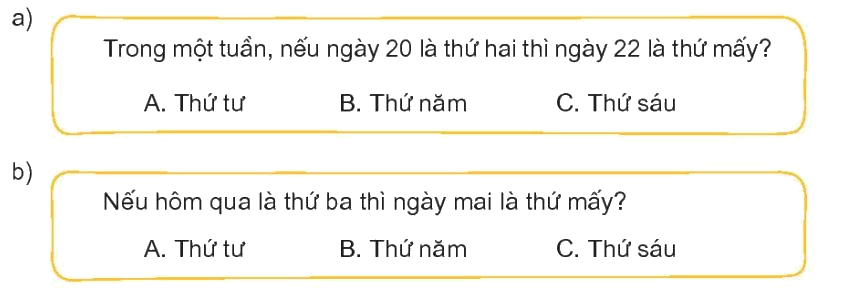 a)

Trong một tuần, nếu ngày 20 là thứ hai thì ngày 22 là thứ mấy?

A. Thứ tư B. Thứ năm C. Thứ sáu

b)

Nếu hôm qua là thứ ba thì ngày mai là thứ mấy?

A. Thứ tư B. Thứ năm C. Thứ sáu